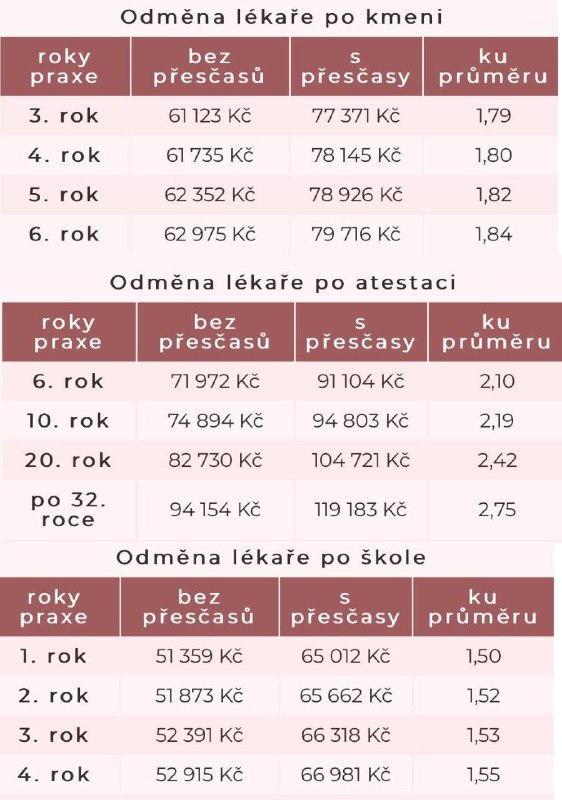 Odměna lékaře po kmeni

| roky praxe | bez přesčasů | s přesčasy | ku průměru |
|---|---|---|---|
| 3. rok | 61 123 Kč | 77 371 Kč | 1,79 |
| 4. rok | 61 735 Kč | 78 145 Kč | 1,80 |
| 5. rok | 62 352 Kč | 78 926 Kč | 1,82 |
| 6. rok | 62 975 Kč | 79 716 Kč | 1,84 |

Odměna lékaře po atestaci

| roky praxe | bez přesčasů | s přesčasy | ku průměru |
|---|---|---|---|
| 6. rok | 71 972 Kč | 91 104 Kč | 2,10 |
| 10. rok | 74 894 Kč | 94 803 Kč | 2,19 |
| 20. rok | 82 730 Kč | 104 721 Kč | 2,42 |
| po 32. roce | 94 154 Kč | 119 183 Kč | 2,75 |

Odměna lékaře po škole

| roky praxe | bez přesčasů | s přesčasy | ku průměru |
|---|---|---|---|
| 1. rok | 51 359 Kč | 65 012 Kč | 1,50 |
| 2. rok | 51 873 Kč | 65 662 Kč | 1,52 |
| 3. rok | 52 391 Kč | 66 318 Kč | 1,53 |
| 4. rok | 52 915 Kč | 66 981 Kč | 1,55 |